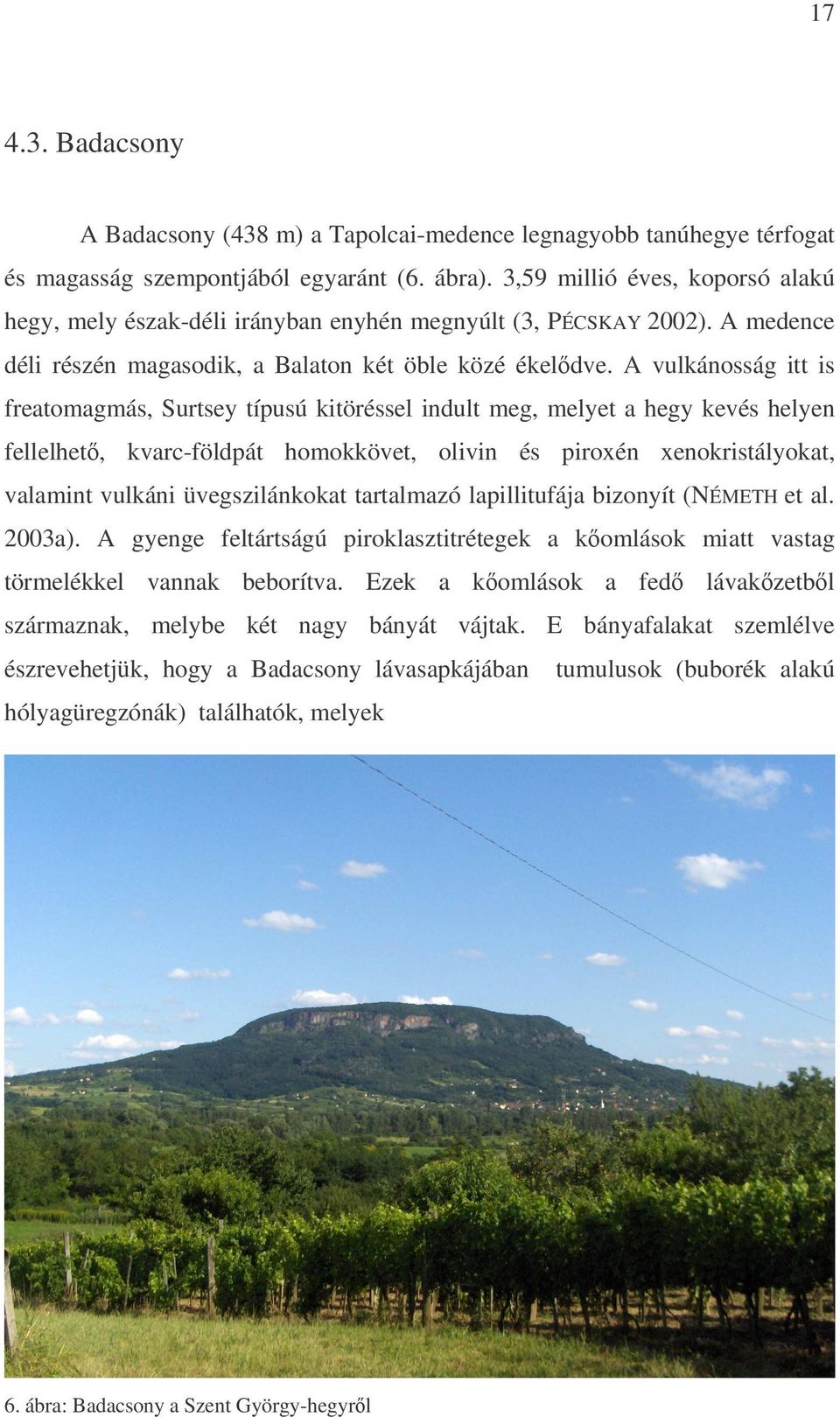 17

4.3. Badacsony

A Badacsony (438 m) a Tapolcai-medence legnagyobb tanúhegye térfogat és magasság szempontjából egyaránt (6. ábra). 3,59 millió éves, koporsó alakú hegy, mely észak-déli irányban enyhén megnyúlt (3, PÉCSKAY 2002). A medence déli részén magasodik, a Balaton két öble közé ékelődve. A vulkánosság itt is freatomagmás, Surtsey típusú kitöréssel indult meg, melyet a hegy kevés helyen fellelhető, kvarc-földpát homokkövet, olivin és piroxén xenokristályokat, valamint vulkáni üvegszilánkokat tartalmazó lapillitufája bizonyít (NÉMETH et al. 2003a). A gyenge feltártságú piroklasztitrétegek a kőomlások miatt vastag törmelékkel vannak beborítva. Ezek a kőomlások a fedő lávakőzetből származnak, melybe két nagy bányát vájtak. E bányafalakat szemlélve észrevehetjük, hogy a Badacsony lávasapkájában tumulusok (buborék alakú hólyagüregzónák) találhatók, melyek

6. ábra: Badacsony a Szent György-hegyről